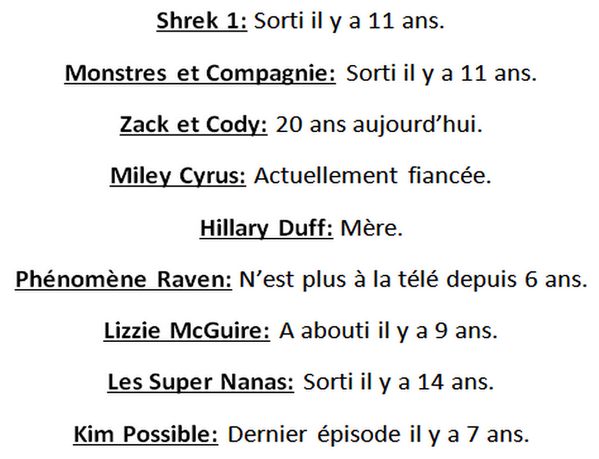 Shrek 1: Sorti il y a 11 ans.

Monstres et Compagnie: Sorti il y a 11 ans.

Zack et Cody: 20 ans aujourd'hui.

Miley Cyrus: Actuellement fiancée.

Hillary Duff: Mère.

Phénomène Raven: N'est plus à la télé depuis 6 ans.

Lizzie McGuire: A abouti il y a 9 ans.

Les Super Nanas: Sorti il y a 14 ans.

Kim Possible: Dernier épisode il y a 7 ans.